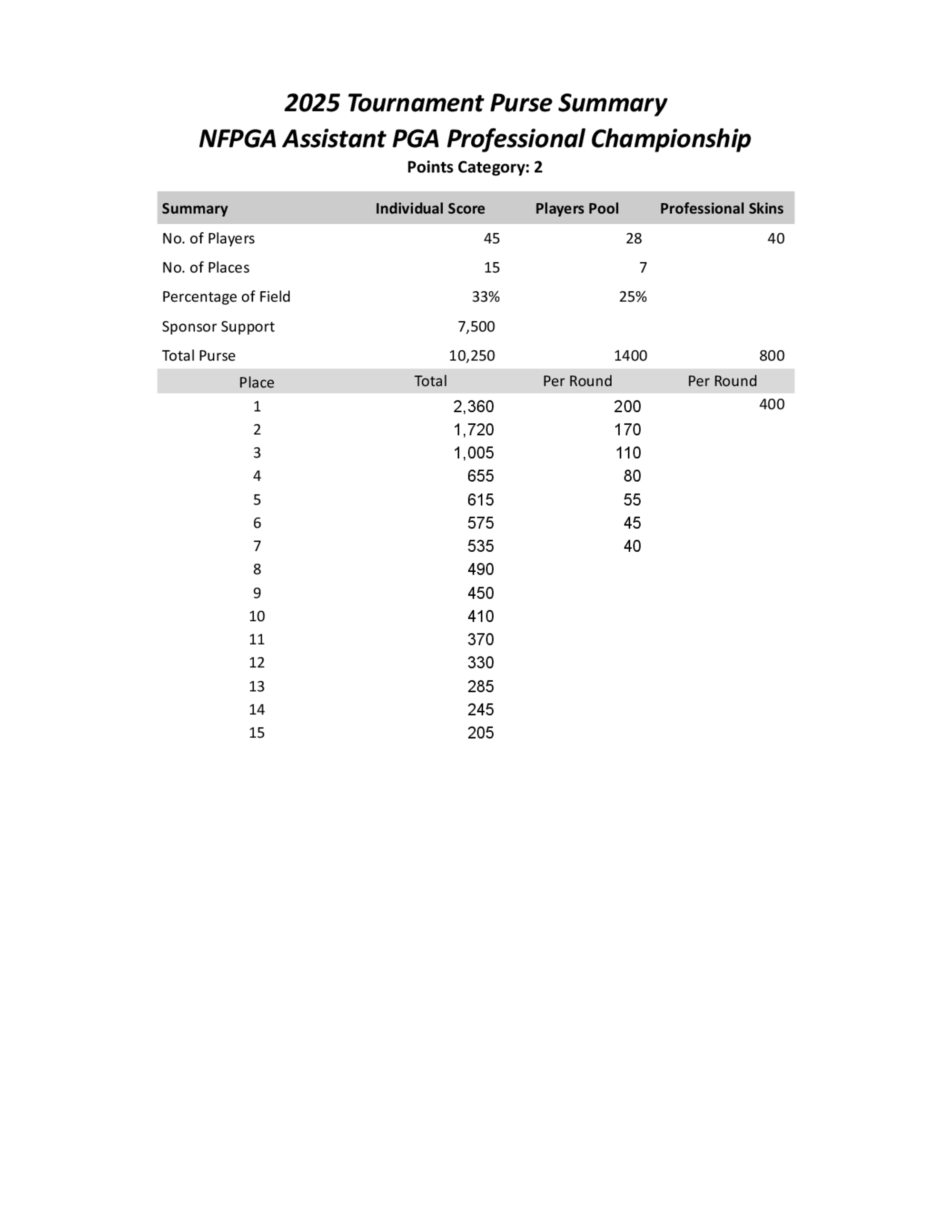 2025 Tournament Purse Summary
NFPGA Assistant PGA Professional Championship
Points Category: 2

| Summary | Individual Score | Players Pool | Professional Skins |
|---|---|---|---|
| No. of Players | 45 | 28 | 40 |
| No. of Places | 15 | 7 | |
| Percentage of Field | 33% | 25% | |
| Sponsor Support | 7,500 | | |
| Total Purse | 10,250 | 1400 | 800 |
| Place | Total | Per Round | Per Round |
| 1 | 2,360 | 200 | 400 |
| 2 | 1,720 | 170 | |
| 3 | 1,005 | 110 | |
| 4 | 655 | 80 | |
| 5 | 615 | 55 | |
| 6 | 575 | 45 | |
| 7 | 535 | 40 | |
| 8 | 490 | | |
| 9 | 450 | | |
| 10 | 410 | | |
| 11 | 370 | | |
| 12 | 330 | | |
| 13 | 285 | | |
| 14 | 245 | | |
| 15 | 205 | | |